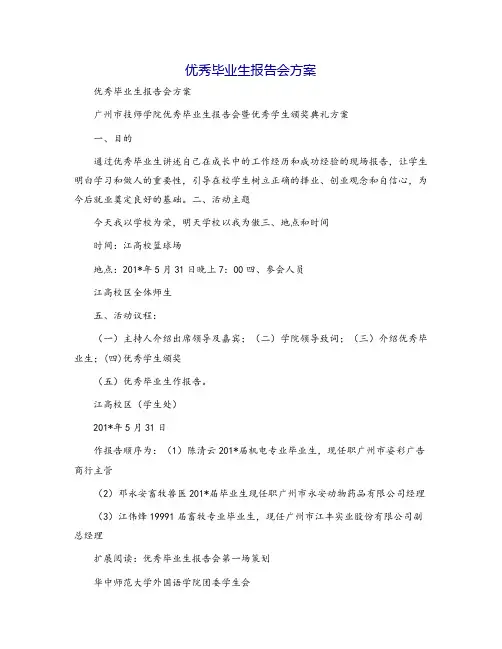 优秀毕业生报告会方案

优秀毕业生报告会方案

广州市技师学院优秀毕业生报告会暨优秀学生颁奖典礼方案

一、目的

通过优秀毕业生讲述自己在成长中的工作经历和成功经验的现场报告，让学生明白学习和做人的重要性，引导在校学生树立正确的择业、创业观念和自信心，为今后就业奠定良好的基础。二、活动主题

今天我以学校为荣，明天学校以我为傲三、地点和时间

时间：江高校篮球场

地点：201*年5月31日晚上7：00四、参会人员

江高校区全体师生

五、活动议程：

（一）主持人介绍出席领导及嘉宾；（二）学院领导致词；（三）介绍优秀毕业生；(四)优秀学生颁奖

（五）优秀毕业生作报告。

江高校区（学生处）

201*年5月31日

作报告顺序为：（1）陈清云201*届机电专业毕业生，现任职广州市姿彩广告商行主管

（2）邓永安畜牧兽医201*届毕业生现任职广州市永安动物药品有限公司经理

（3）江伟烽19991届畜牧专业毕业生，现任广州市江丰实业股份有限公司副总经理

扩展阅读：优秀毕业生报告会第一场策划

华中师范大学外国语学院团委学生会